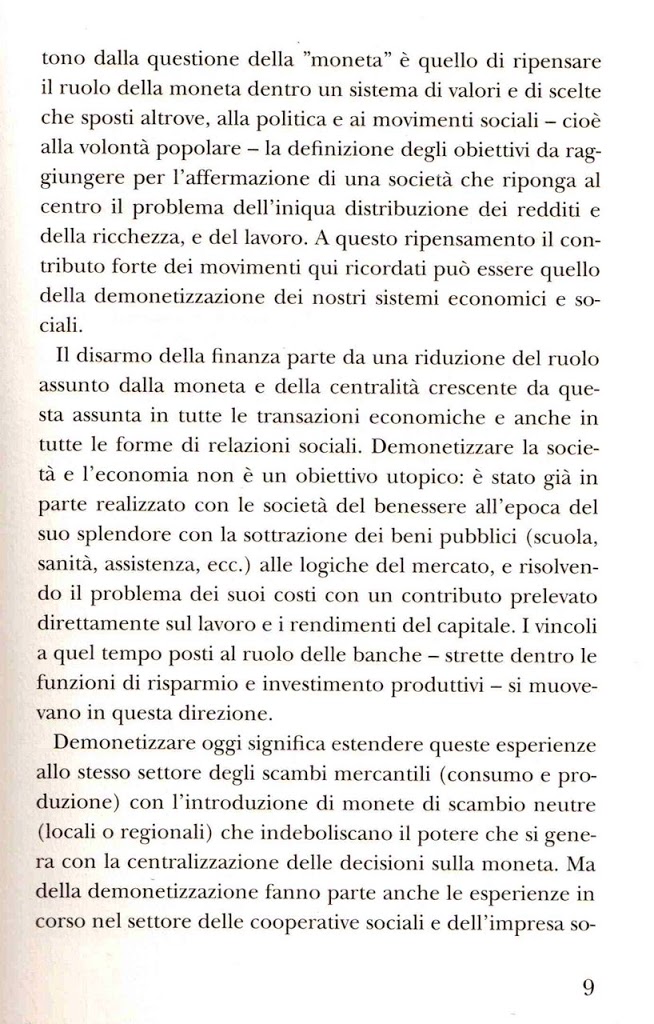 tono dalla questione della "moneta" è quello di ripensare il ruolo della moneta dentro un sistema di valori e di scelte che sposti altrove, alla politica e ai movimenti sociali – cioè alla volontà popolare – la definizione degli obiettivi da raggiungere per l'affermazione di una società che riponga al centro il problema dell'iniqua distribuzione dei redditi e della ricchezza, e del lavoro. A questo ripensamento il contributo forte dei movimenti qui ricordati può essere quello della demonetizzazione dei nostri sistemi economici e sociali.

Il disarmo della finanza parte da una riduzione del ruolo assunto dalla moneta e della centralità crescente da questa assunta in tutte le transazioni economiche e anche in tutte le forme di relazioni sociali. Demonetizzare la società e l'economia non è un obiettivo utopico: è stato già in parte realizzato con le società del benessere all'epoca del suo splendore con la sottrazione dei beni pubblici (scuola, sanità, assistenza, ecc.) alle logiche del mercato, e risolvendo il problema dei suoi costi con un contributo prelevato direttamente sul lavoro e i rendimenti del capitale. I vincoli a quel tempo posti al ruolo delle banche – strette dentro le funzioni di risparmio e investimento produttivi – si muovevano in questa direzione.

Demonetizzare oggi significa estendere queste esperienze allo stesso settore degli scambi mercantili (consumo e produzione) con l'introduzione di monete di scambio neutre (locali o regionali) che indeboliscano il potere che si genera con la centralizzazione delle decisioni sulla moneta. Ma della demonetizzazione fanno parte anche le esperienze in corso nel settore delle cooperative sociali e dell'impresa so-

9